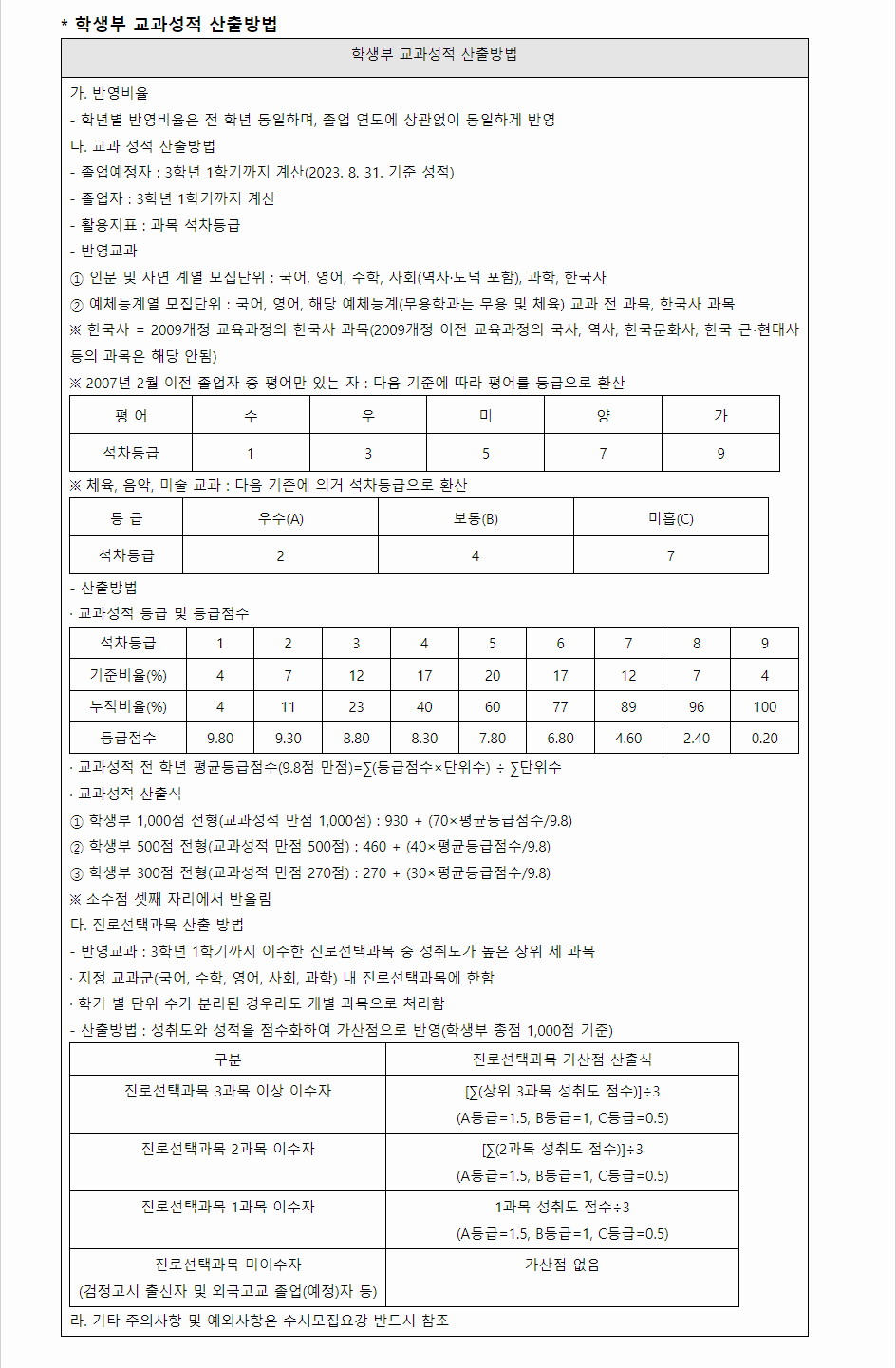 * 학생부 교과성적 산출방법

학생부 교과성적 산출방법

가. 반영비율
- 학년별 반영비율은 전 학년 동일하며, 졸업 연도에 상관없이 동일하게 반영
나. 교과 성적 산출방법
- 졸업예정자 : 3학년 1학기까지 계산(2023. 8. 31. 기준 성적)
- 졸업자 : 3학년 1학기까지 계산
- 활용지표 : 과목 석차등급
- 반영교과
① 인문 및 자연 계열 모집단위 : 국어, 영어, 수학, 사회(역사·도덕 포함), 과학, 한국사
② 예체능계열 모집단위 : 국어, 영어, 해당 예체능계(무용학과는 무용 및 체육) 교과 전 과목, 한국사 과목
※ 한국사 = 2009개정 교육과정의 한국사 과목(2009개정 이전 교육과정의 국사, 역사, 한국문화사, 한국 근·현대사 등의 과목은 해당 안됨)
※ 2007년 2월 이전 졸업자 중 평어만 있는 자 : 다음 기준에 따라 평어를 등급으로 환산

| 평 어 | 수 | 우 | 미 | 양 | 가 |
|---|---|---|---|---|---|
| 석차등급 | 1 | 3 | 5 | 7 | 9 |

※ 체육, 음악, 미술 교과 : 다음 기준에 의거 석차등급으로 환산

| 등 급 | 우수(A) | 보통(B) | 미흡(C) |
|---|---|---|---|
| 석차등급 | 2 | 4 | 7 |

- 산출방법
· 교과성적 등급 및 등급점수

| 석차등급 | 1 | 2 | 3 | 4 | 5 | 6 | 7 | 8 | 9 |
|---|---|---|---|---|---|---|---|---|---|
| 기준비율(%) | 4 | 7 | 12 | 17 | 20 | 17 | 12 | 7 | 4 |
| 누적비율(%) | 4 | 11 | 23 | 40 | 60 | 77 | 89 | 96 | 100 |
| 등급점수 | 9.80 | 9.30 | 8.80 | 8.30 | 7.80 | 6.80 | 4.60 | 2.40 | 0.20 |

· 교과성적 전 학년 평균등급점수(9.8점 만점)=∑(등급점수×단위수) ÷ ∑단위수
· 교과성적 산출식
① 학생부 1,000점 전형(교과성적 만점 1,000점) : 930 + (70×평균등급점수/9.8)
② 학생부 500점 전형(교과성적 만점 500점) : 460 + (40×평균등급점수/9.8)
③ 학생부 300점 전형(교과성적 만점 270점) : 270 + (30×평균등급점수/9.8)
※ 소수점 셋째 자리에서 반올림
다. 진로선택과목 산출 방법
- 반영교과 : 3학년 1학기까지 이수한 진로선택과목 중 성취도가 높은 상위 세 과목
· 지정 교과군(국어, 수학, 영어, 사회, 과학) 내 진로선택과목에 한함
· 학기 별 단위 수가 분리된 경우라도 개별 과목으로 처리함
- 산출방법 : 성취도와 성적을 점수화하여 가산점으로 반영(학생부 총점 1,000점 기준)

| 구분 | 진로선택과목 가산점 산출식 |
|---|---|
| 진로선택과목 3과목 이상 이수자 | [∑(상위 3과목 성취도 점수)]÷3 (A등급=1.5, B등급=1, C등급=0.5) |
| 진로선택과목 2과목 이수자 | [∑(2과목 성취도 점수)]÷3 (A등급=1.5, B등급=1, C등급=0.5) |
| 진로선택과목 1과목 이수자 | 1과목 성취도 점수÷3 (A등급=1.5, B등급=1, C등급=0.5) |
| 진로선택과목 미이수자 (검정고시 출신자 및 외국고교 졸업(예정)자 등) | 가산점 없음 |

라. 기타 주의사항 및 예외사항은 수시모집요강 반드시 참조